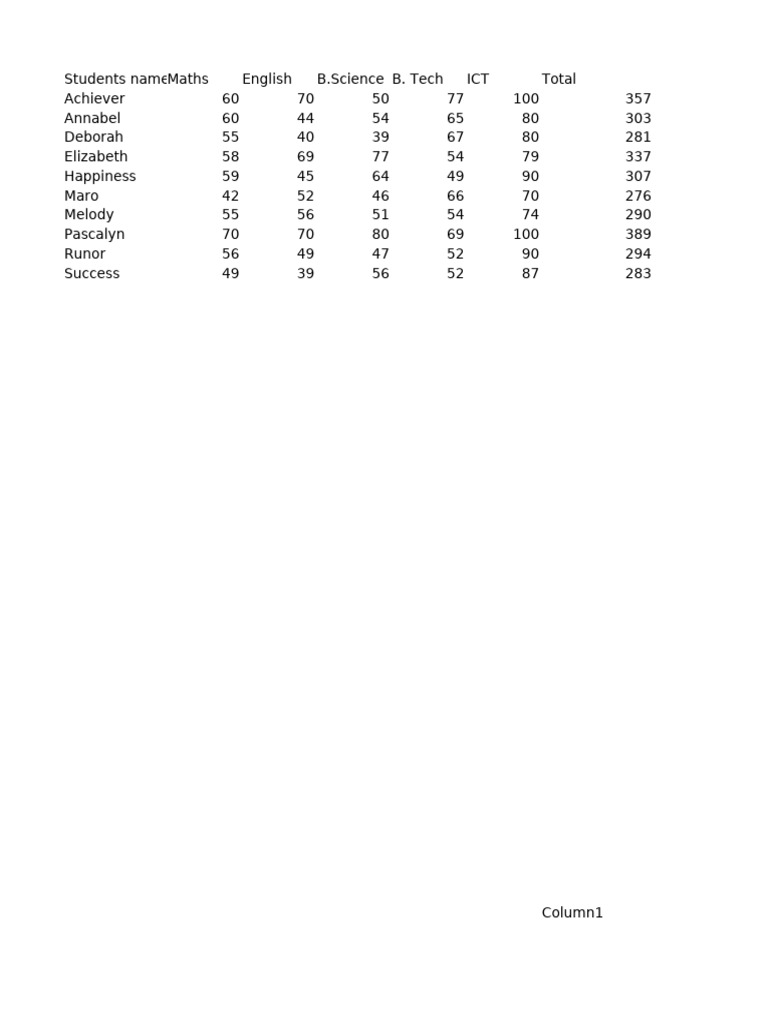 | Students name | Maths | English | B.Science | B. Tech | ICT | Total |
|---|---|---|---|---|---|---|
| Achiever | 60 | 70 | 50 | 77 | 100 | 357 |
| Annabel | 60 | 44 | 54 | 65 | 80 | 303 |
| Deborah | 55 | 40 | 39 | 67 | 80 | 281 |
| Elizabeth | 58 | 69 | 77 | 54 | 79 | 337 |
| Happiness | 59 | 45 | 64 | 49 | 90 | 307 |
| Maro | 42 | 52 | 46 | 66 | 70 | 276 |
| Melody | 55 | 56 | 51 | 54 | 74 | 290 |
| Pascalyn | 70 | 70 | 80 | 69 | 100 | 389 |
| Runor | 56 | 49 | 47 | 52 | 90 | 294 |
| Success | 49 | 39 | 56 | 52 | 87 | 283 |

Column1